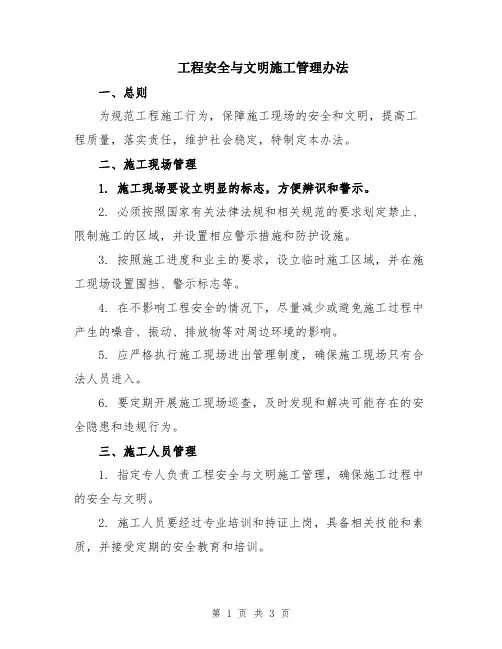 工程安全与文明施工管理办法

一、总则

为规范工程施工行为，保障施工现场的安全和文明，提高工程质量，落实责任，维护社会稳定，特制定本办法。

二、施工现场管理

1. 施工现场要设立明显的标志，方便辨识和警示。

2. 必须按照国家有关法律法规和相关规范的要求划定禁止、限制施工的区域，并设置相应警示措施和防护设施。

3. 按照施工进度和业主的要求，设立临时施工区域，并在施工现场设置围挡、警示标志等。

4. 在不影响工程安全的情况下，尽量减少或避免施工过程中产生的噪音、振动、排放物等对周边环境的影响。

5. 应严格执行施工现场进出管理制度，确保施工现场只有合法人员进入。

6. 要定期开展施工现场巡查，及时发现和解决可能存在的安全隐患和违规行为。

三、施工人员管理

1. 指定专人负责工程安全与文明施工管理，确保施工过程中的安全与文明。

2. 施工人员要经过专业培训和持证上岗，具备相关技能和素质，并接受定期的安全教育和培训。

第 1 页 共 3 页